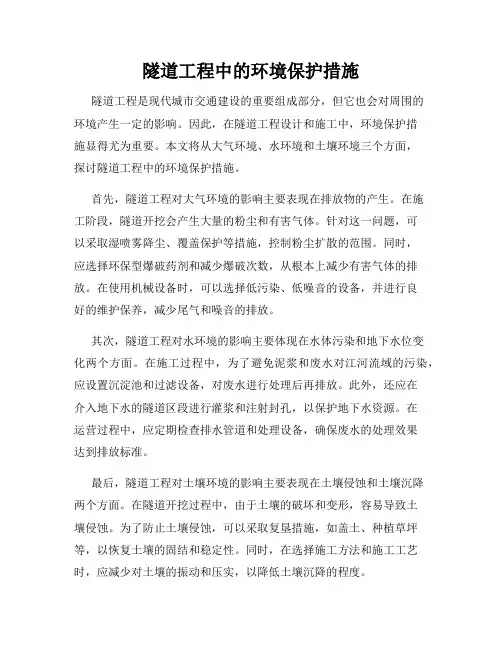 隧道工程中的环境保护措施

隧道工程是现代城市交通建设的重要组成部分，但它也会对周围的环境产生一定的影响。因此，在隧道工程设计和施工中，环境保护措施显得尤为重要。本文将从大气环境、水环境和土壤环境三个方面，探讨隧道工程中的环境保护措施。

首先，隧道工程对大气环境的影响主要表现在排放物的产生。在施工阶段，隧道开挖会产生大量的粉尘和有害气体。针对这一问题，可以采取湿喷雾降尘、覆盖保护等措施，控制粉尘扩散的范围。同时，应选择环保型爆破药剂和减少爆破次数，从根本上减少有害气体的排放。在使用机械设备时，可以选择低污染、低噪音的设备，并进行良好的维护保养，减少尾气和噪音的排放。

其次，隧道工程对水环境的影响主要体现在水体污染和地下水位变化两个方面。在施工过程中，为了避免泥浆和废水对江河流域的污染，应设置沉淀池和过滤设备，对废水进行处理后再排放。此外，还应在介入地下水的隧道区段进行灌浆和注射封孔，以保护地下水资源。在运营过程中，应定期检查排水管道和处理设备，确保废水的处理效果达到排放标准。

最后，隧道工程对土壤环境的影响主要表现在土壤侵蚀和土壤沉降两个方面。在隧道开挖过程中，由于土壤的破坏和变形，容易导致土壤侵蚀。为了防止土壤侵蚀，可以采取复垦措施，如盖土、种植草坪等，以恢复土壤的固结和稳定性。同时，在选择施工方法和施工工艺时，应减少对土壤的振动和压实，以降低土壤沉降的程度。